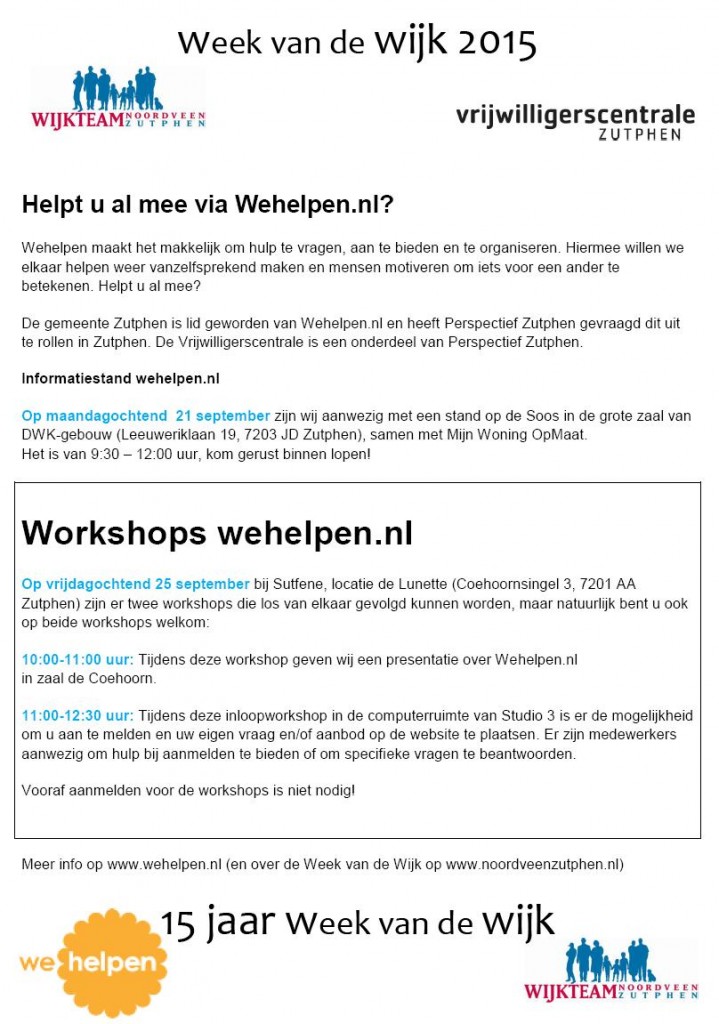 Week van de Wijk 2015

WIJKTEAM NOORDVEEN ZUTPHEN

vrijwilligerscentrale ZUTPHEN

Helpt u al mee via Wehelpen.nl?

Wehelpen maakt het makkelijk om hulp te vragen, aan te bieden en te organiseren. Hiermee willen we elkaar helpen weer vanzelfsprekend maken en mensen motiveren om iets voor een ander te betekenen. Helpt u al mee?

De gemeente Zutphen is lid geworden van Wehelpen.nl en heeft Perspectief Zutphen gevraagd dit uit te rollen in Zutphen. De Vrijwilligerscentrale is een onderdeel van Perspectief Zutphen.

Informatiestand wehelpen.nl

Op maandagochtend 21 september zijn wij aanwezig met een stand op de Soos in de grote zaal van DWK-gebouw (Leeuweriklaan 19, 7203 JD Zutphen), samen met Mijn Woning OpMaat.
Het is van 9:30 – 12:00 uur, kom gerust binnen lopen!

Workshops wehelpen.nl

Op vrijdagochtend 25 september bij Sutfene, locatie de Lunette (Coehoornsingel 3, 7201 AA Zutphen) zijn er twee workshops die los van elkaar gevolgd kunnen worden, maar natuurlijk bent u ook op beide workshops welkom:

10:00-11:00 uur: Tijdens deze workshop geven wij een presentatie over Wehelpen.nl in zaal de Coehoorn.

11:00-12:30 uur: Tijdens deze inloopworkshop in de computerruimte van Studio 3 is er de mogelijkheid om u aan te melden en uw eigen vraag en/of aanbod op de website te plaatsen. Er zijn medewerkers aanwezig om hulp bij aanmelden te bieden of om specifieke vragen te beantwoorden.

Vooraf aanmelden voor de workshops is niet nodig!

Meer info op www.wehelpen.nl (en over de Week van de Wijk op www.noordveenzutphen.nl)

15 jaar Week van de Wijk

we helpen

WIJKTEAM NOORDVEEN ZUTPHEN